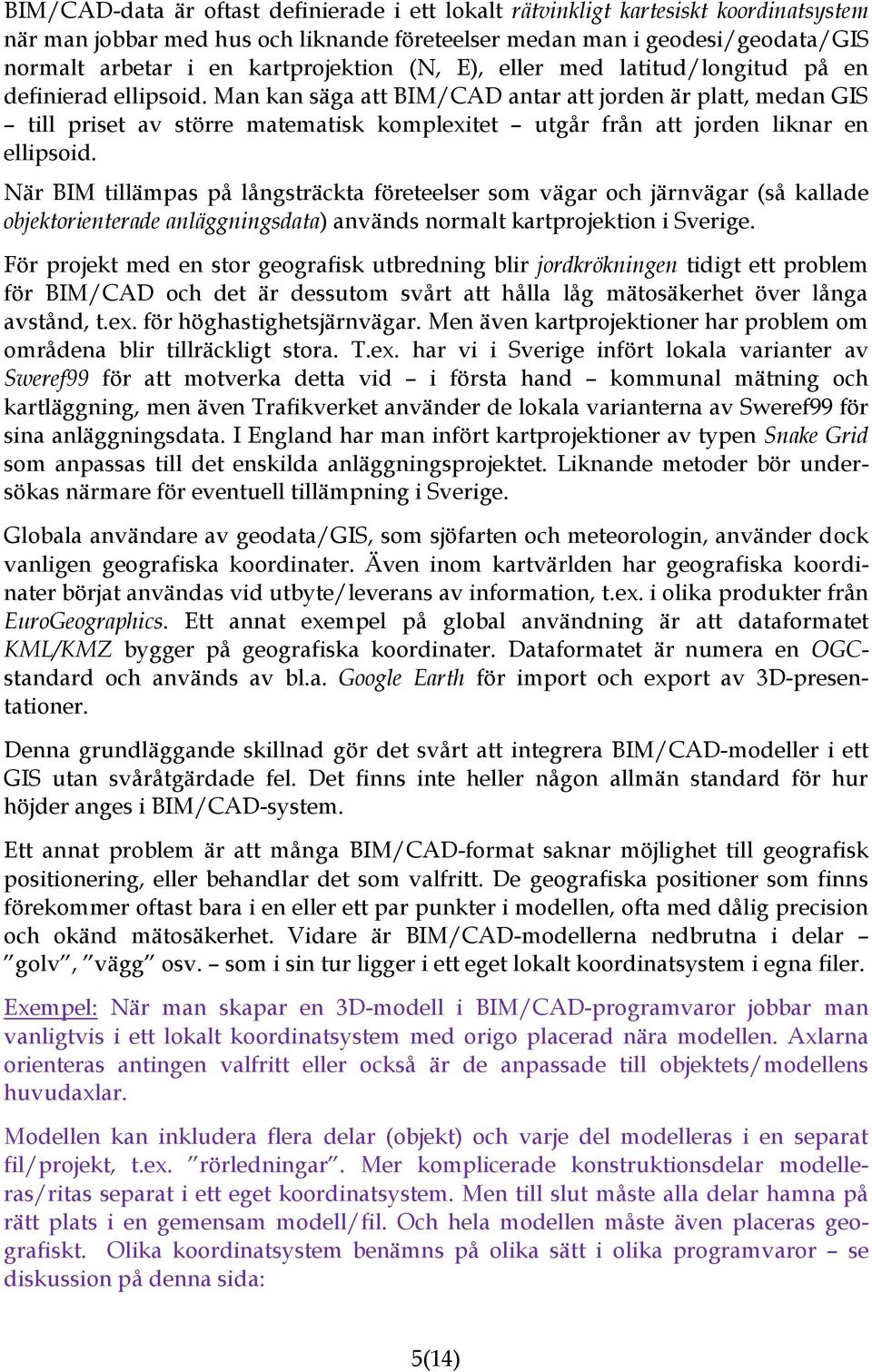 BIM/CAD-data är oftast definierade i ett lokalt rätvinkligt kartesiskt koordinatsystem när man jobbar med hus och liknande företeelser medan man i geodesi/geodata/GIS normalt arbetar i en kartprojektion (N, E), eller med latitud/longitud på en definierad ellipsoid. Man kan säga att BIM/CAD antar att jorden är platt, medan GIS – till priset av större matematisk komplexitet – utgår från att jorden liknar en ellipsoid.

När BIM tillämpas på långsträckta företeelser som vägar och järnvägar (så kallade objektorienterade anläggningsdata) används normalt kartprojektion i Sverige.

För projekt med en stor geografisk utbredning blir jordkrökningen tidigt ett problem för BIM/CAD och det är dessutom svårt att hålla låg mätosäkerhet över långa avstånd, t.ex. för höghastighetsjärnvägar. Men även kartprojektioner har problem om områdena blir tillräckligt stora. T.ex. har vi i Sverige infört lokala varianter av Sweref99 för att motverka detta vid – i första hand – kommunal mätning och kartläggning, men även Trafikverket använder de lokala varianterna av Sweref99 för sina anläggningsdata. I England har man infört kartprojektioner av typen Snake Grid som anpassas till det enskilda anläggningsprojektet. Liknande metoder bör undersökas närmare för eventuell tillämpning i Sverige.

Globala användare av geodata/GIS, som sjöfarten och meteorologin, använder dock vanligen geografiska koordinater. Även inom kartvärlden har geografiska koordinater börjat användas vid utbyte/leverans av information, t.ex. i olika produkter från EuroGeographics. Ett annat exempel på global användning är att dataformatet KML/KMZ bygger på geografiska koordinater. Dataformatet är numera en OGC-standard och används av bl.a. Google Earth för import och export av 3D-presentationer.

Denna grundläggande skillnad gör det svårt att integrera BIM/CAD-modeller i ett GIS utan svåråtgärdade fel. Det finns inte heller någon allmän standard för hur höjder anges i BIM/CAD-system.

Ett annat problem är att många BIM/CAD-format saknar möjlighet till geografisk positionering, eller behandlar det som valfritt. De geografiska positioner som finns förekommer oftast bara i en eller ett par punkter i modellen, ofta med dålig precision och okänd mätosäkerhet. Vidare är BIM/CAD-modellerna nedbrutna i delar – ”golv”, ”vägg” osv. – som i sin tur ligger i ett eget lokalt koordinatsystem i egna filer.

Exempel: När man skapar en 3D-modell i BIM/CAD-programvaror jobbar man vanligtvis i ett lokalt koordinatsystem med origo placerad nära modellen. Axlarna orienteras antingen valfritt eller också är de anpassade till objektets/modellens huvudaxlar.

Modellen kan inkludera flera delar (objekt) och varje del modelleras i en separat fil/projekt, t.ex. ”rörledningar”. Mer komplicerade konstruktionsdelar modelleras/ritas separat i ett eget koordinatsystem. Men till slut måste alla delar hamna på rätt plats i en gemensam modell/fil. Och hela modellen måste även placeras geografiskt. Olika koordinatsystem benämns på olika sätt i olika programvaror – se diskussion på denna sida:

5(14)